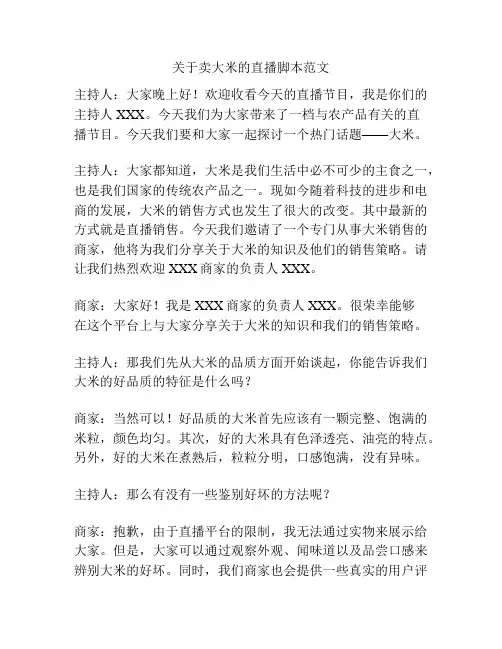 关于卖大米的直播脚本范文

主持人：大家晚上好！欢迎收看今天的直播节目，我是你们的主持人 XXX。今天我们为大家带来了一档与农产品有关的直播节目。今天我们要和大家一起探讨一个热门话题——大米。

主持人：大家都知道，大米是我们生活中必不可少的主食之一，也是我们国家的传统农产品之一。现如今随着科技的进步和电商的发展，大米的销售方式也发生了很大的改变。其中最新的方式就是直播销售。今天我们邀请了一个专门从事大米销售的商家，他将为我们分享关于大米的知识及他们的销售策略。请让我们热烈欢迎 XXX 商家的负责人 XXX。

商家：大家好！我是 XXX 商家的负责人 XXX。很荣幸能够在这个平台上与大家分享关于大米的知识和我们的销售策略。

主持人：那我们先从大米的品质方面开始谈起，你能告诉我们大米的好品质的特征是什么吗？

商家：当然可以！好品质的大米首先应该有一颗完整、饱满的米粒，颜色均匀。其次，好的大米具有色泽透亮、油亮的特点。另外，好的大米在煮熟后，粒粒分明，口感饱满，没有异味。

主持人：那么有没有一些鉴别好坏的方法呢？

商家：抱歉，由于直播平台的限制，我无法通过实物来展示给大家。但是，大家可以通过观察外观、闻味道以及品尝口感来辨别大米的好坏。同时，我们商家也会提供一些真实的用户评